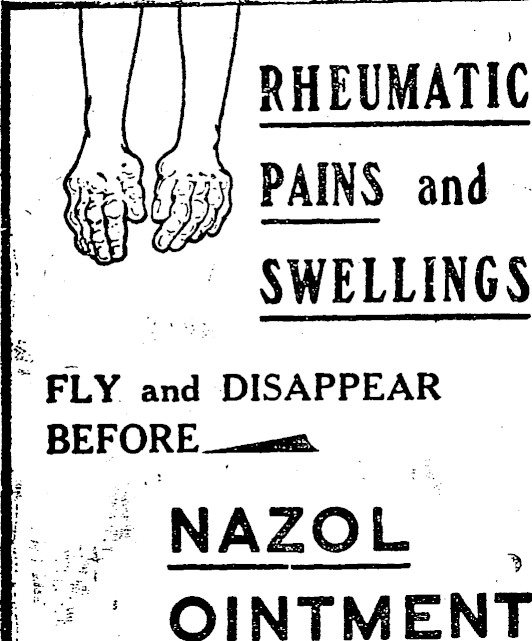 RHEUMATIC

PAINS and

SWELLINGS

FLY and DISAPPEAR BEFORE

NAZOL

OINTMENT